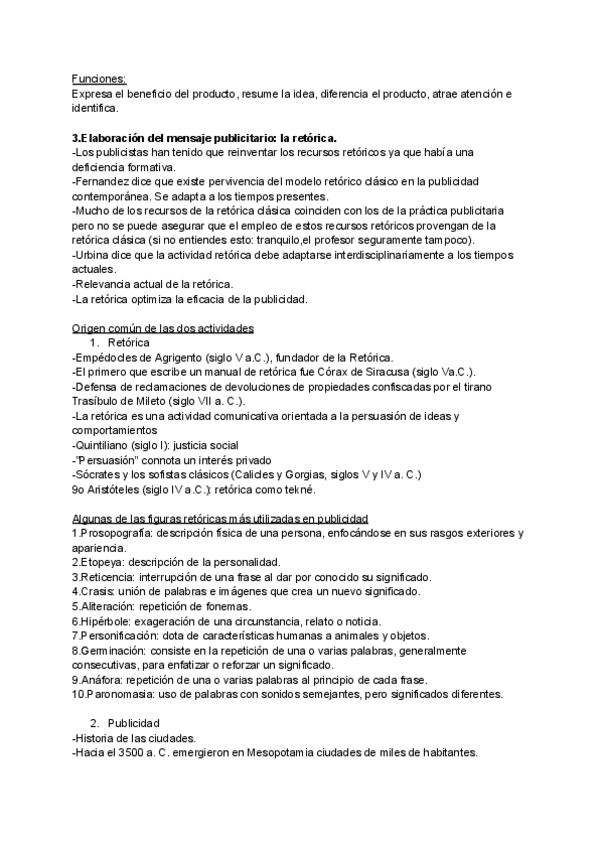 Funciones:
Expresa el beneficio del producto, resume la idea, diferencia el producto, atrae atención e identifica.

3.Elaboración del mensaje publicitario: la retórica.
-Los publicistas han tenido que reinventar los recursos retóricos ya que había una deficiencia formativa.
-Fernandez dice que existe pervivencia del modelo retórico clásico en la publicidad contemporánea. Se adapta a los tiempos presentes.
-Mucho de los recursos de la retórica clásica coinciden con los de la práctica publicitaria pero no se puede asegurar que el empleo de estos recursos retóricos provengan de la retórica clásica (si no entiendes esto: tranquilo,el profesor seguramente tampoco).
-Urbina dice que la actividad retórica debe adaptarse interdisciplinariamente a los tiempos actuales.
-Relevancia actual de la retórica.
-La retórica optimiza la eficacia de la publicidad.

Origen común de las dos actividades
1. Retórica
-Empédocles de Agrigento (siglo V a.C.), fundador de la Retórica.
-El primero que escribe un manual de retórica fue Córax de Siracusa (siglo Va.C.).
-Defensa de reclamaciones de devoluciones de propiedades confiscadas por el tirano Trasíbulo de Mileto (siglo VII a. C.).
-La retórica es una actividad comunicativa orientada a la persuasión de ideas y comportamientos
-Quintiliano (siglo I): justicia social
-"Persuasión" connota un interés privado
-Sócrates y los sofistas clásicos (Calicles y Gorgias, siglos V y IV a. C.)
9o Aristóteles (siglo IV a.C.): retórica como tekné.

Algunas de las figuras retóricas más utilizadas en publicidad
1.Prosopografía: descripción física de una persona, enfocándose en sus rasgos exteriores y apariencia.
2.Etopeya: descripción de la personalidad.
3.Reticencia: interrupción de una frase al dar por conocido su significado.
4.Crasis: unión de palabras e imágenes que crea un nuevo significado.
5.Aliteración: repetición de fonemas.
6.Hipérbole: exageración de una circunstancia, relato o noticia.
7.Personificación: dota de características humanas a animales y objetos.
8.Germinación: consiste en la repetición de una o varias palabras, generalmente consecutivas, para enfatizar o reforzar un significado.
9.Anáfora: repetición de una o varias palabras al principio de cada frase.
10.Paronomasia: uso de palabras con sonidos semejantes, pero significados diferentes.

2. Publicidad
-Historia de las ciudades.
-Hacia el 3500 a. C. emergieron en Mesopotamia ciudades de miles de habitantes.